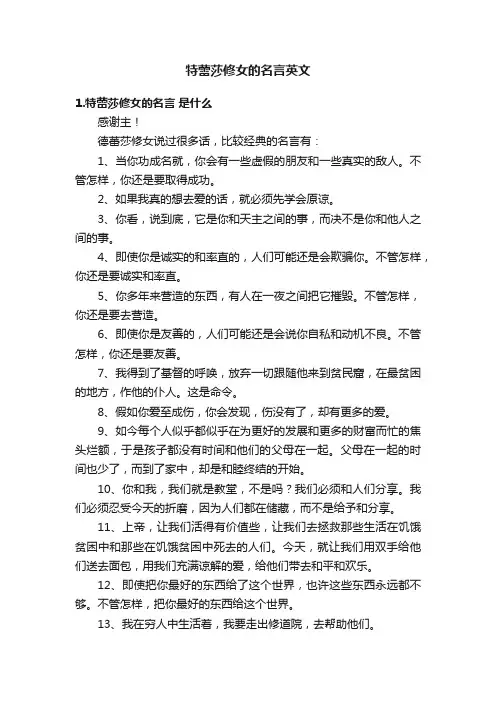 特蕾莎修女的名言英文

1.特蕾莎修女的名言 是什么

感谢主！

德蕾莎修女说过很多话，比较经典的名言有：

1、当你功成名就，你会有一些虚假的朋友和一些真实的敌人。不管怎样，你还是要取得成功。

2、如果我真的想去爱的话，就必须先学会原谅。

3、你看，说到底，它是你和天主之间的事，而决不是你和他人之间的事。

4、即使你是诚实的和率直的，人们可能还是会欺骗你。不管怎样，你还是要诚实和率直。

5、你多年来营造的东西，有人在一夜之间把它摧毁。不管怎样，你还是要去营造。

6、即使你是友善的，人们可能还是会说你自私和动机不良。不管怎样，你还是要友善。

7、我得到了基督的呼唤，放弃一切跟随他来到贫民窟，在最贫困的地方，作他的仆人。这是命令。

8、假如你爱至成伤，你会发现，伤没有了，却有更多的爱。

9、如今每个人似乎都似乎在为更好的发展和更多的财富而忙的焦头烂额，于是孩子都没有时间和他们的父母在一起。父母在一起的时间也少了，而到了家中，却是和睦终结的开始。

10、你和我，我们就是教堂，不是吗？我们必须和人们分享。我们必须忍受今天的折磨，因为人们都在储藏，而不是给予和分享。

11、上帝，让我们活得有价值些，让我们去拯救那些生活在饥饿贫困中和那些在饥饿贫困中死去的人们。今天，就让我们用双手给他们送去面包，用我们充满谅解的爱，给他们带去和平和欢乐。

12、即使把你最好的东西给了这个世界，也许这些东西永远都不够。不管怎样，把你最好的东西给这个世界。

13、我在穷人中生活着，我要走出修道院，去帮助他们。